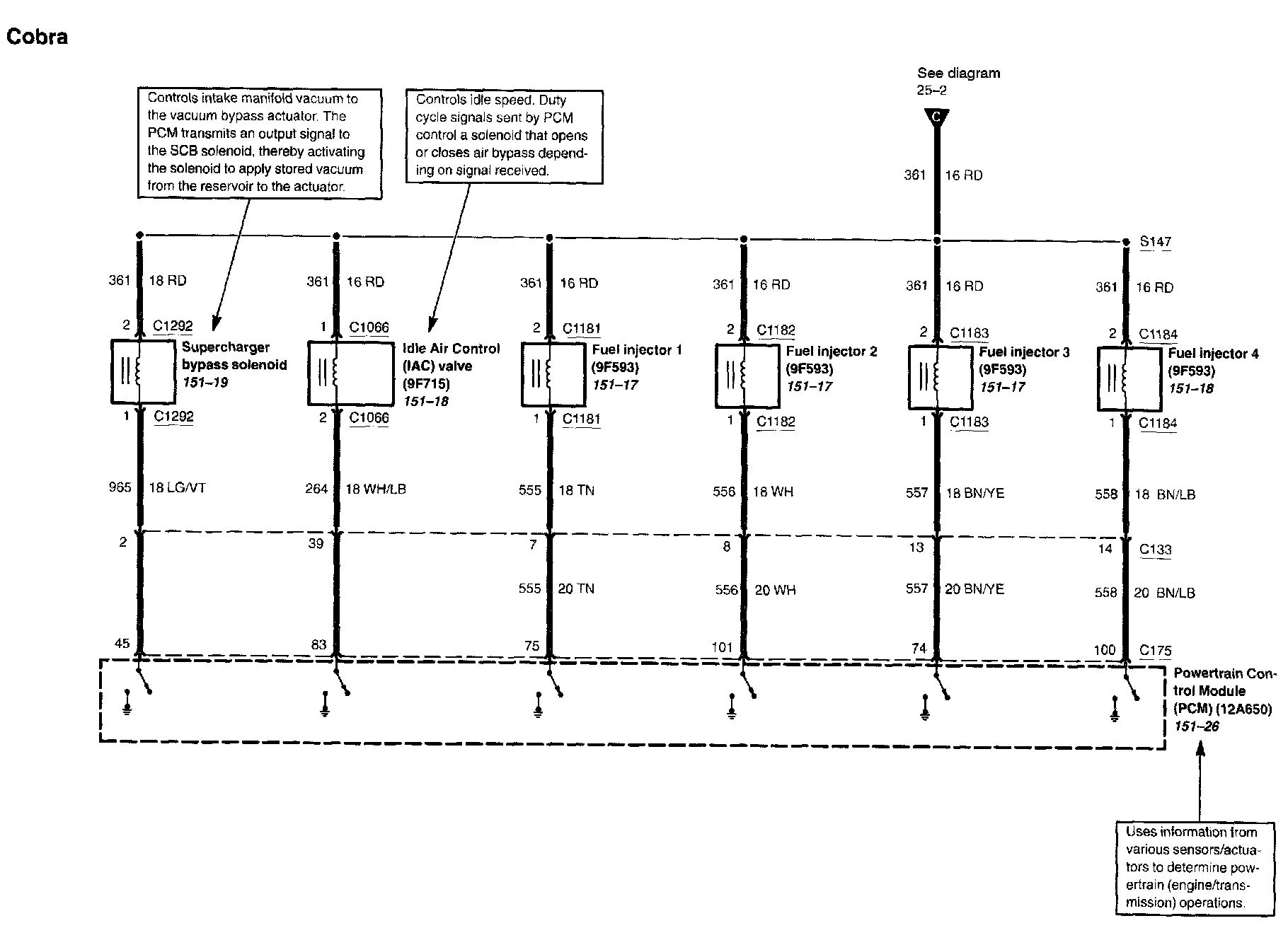 Cobra

Controls intake manifold vacuum to the vacuum bypass actuator. The PCM transmits an output signal to the SCB solenoid, thereby activating the solenoid to apply stored vacuum from the reservoir to the actuator.

Controls idle speed. Duty cycle signals sent by PCM control a solenoid that opens or closes air bypass depending on signal received.

See diagram 25–2

C

361 16 RD

S147

361 18 RD
2 C1292
Supercharger bypass solenoid
151–19
1 C1292
965 18 LG/VT
2
45

361 16 RD
1 C1066
Idle Air Control (IAC) valve (9F715)
151–18
2 C1066
264 18 WH/LB
39
83

361 16 RD
2 C1181
Fuel injector 1 (9F593)
151–17
1 C1181
555 18 TN
7
555 20 TN
75

361 16 RD
2 C1182
Fuel injector 2 (9F593)
151–17
1 C1182
556 18 WH
8
556 20 WH
101

361 16 RD
2 C1183
Fuel injector 3 (9F593)
151–17
1 C1183
557 18 BN/YE
13
557 20 BN/YE
74

361 16 RD
2 C1184
Fuel injector 4 (9F593)
151–18
1 C1184
558 18 BN/LB
14 C133
558 20 BN/LB
100 C175

Powertrain Control Module (PCM) (12A650)
151–26

Uses information from various sensors/actuators to determine powertrain (engine/transmission) operations.